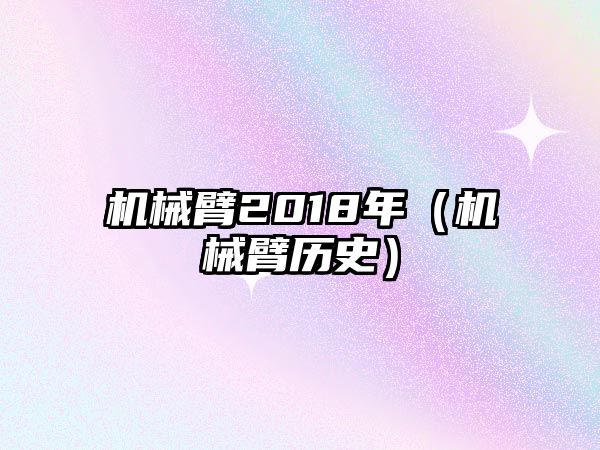 机械臂2018年（机械臂历史）